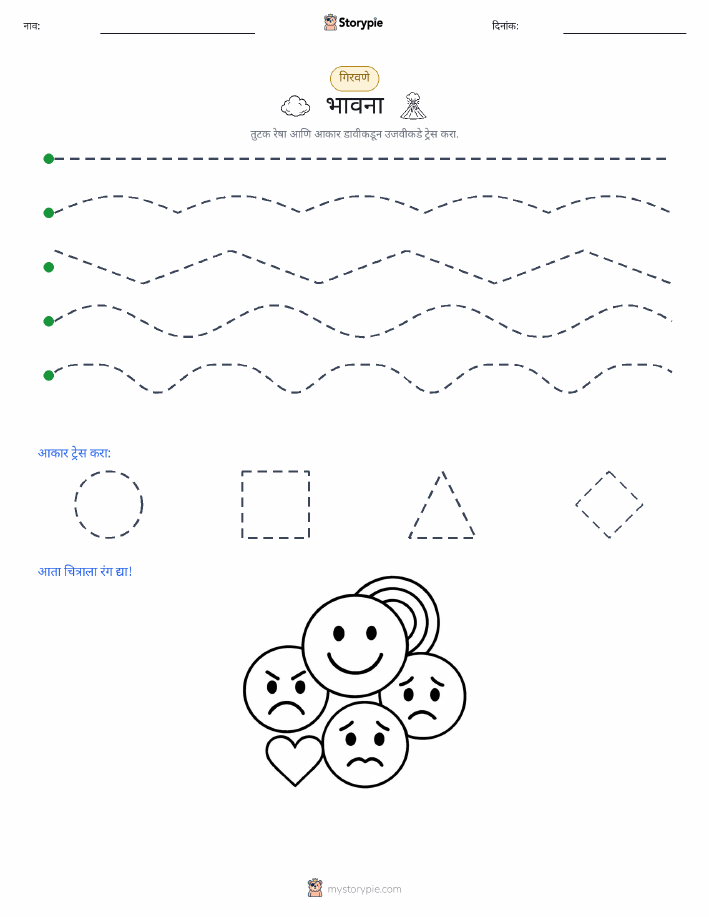 नाव:

Storypie

दिनांक:

गिरवणे

भावना

तुटक रेषा आणि आकार डावीकडून उजवीकडे ट्रेस करा.

आकार ट्रेस करा:

आता चित्राला रंग द्या!

mystorypie.com